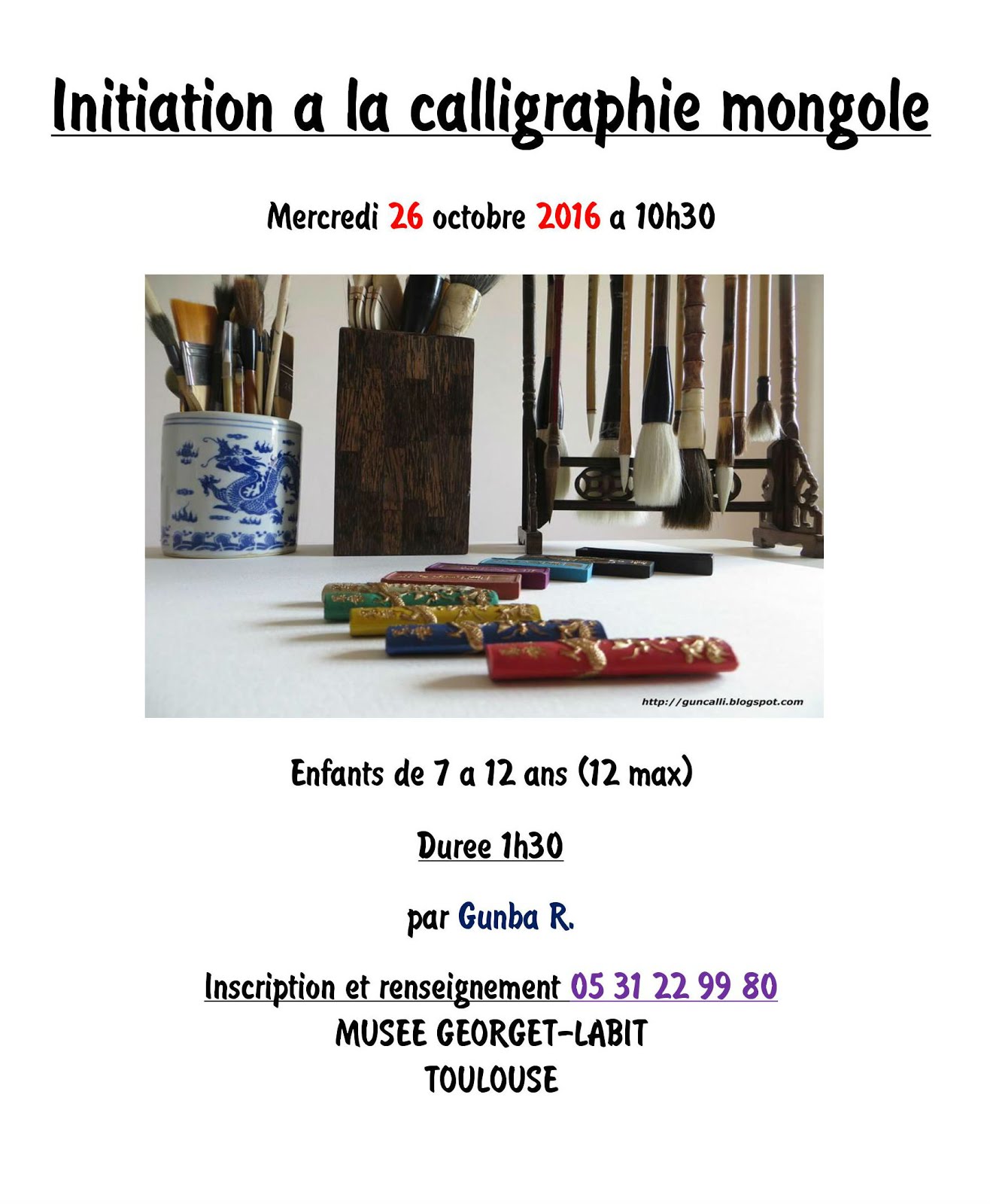 Initiation a la calligraphie mongole

Mercredi 26 octobre 2016 a 10h30

http://guncalli.blogspot.com

Enfants de 7 a 12 ans (12 max)

Duree 1h30

par Gunba R.

Inscription et renseignement 05 31 22 99 80
MUSEE GEORGET-LABIT
TOULOUSE